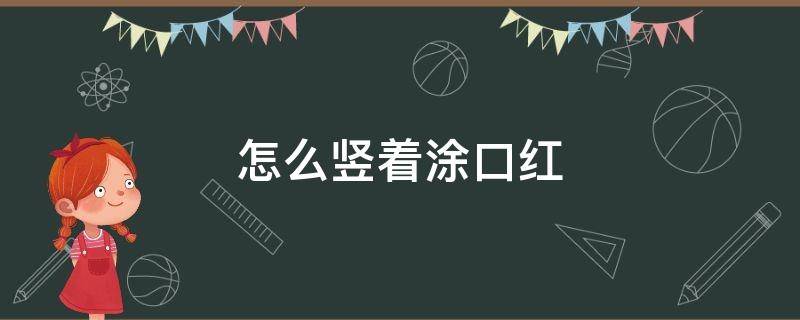 怎么竖着涂口红